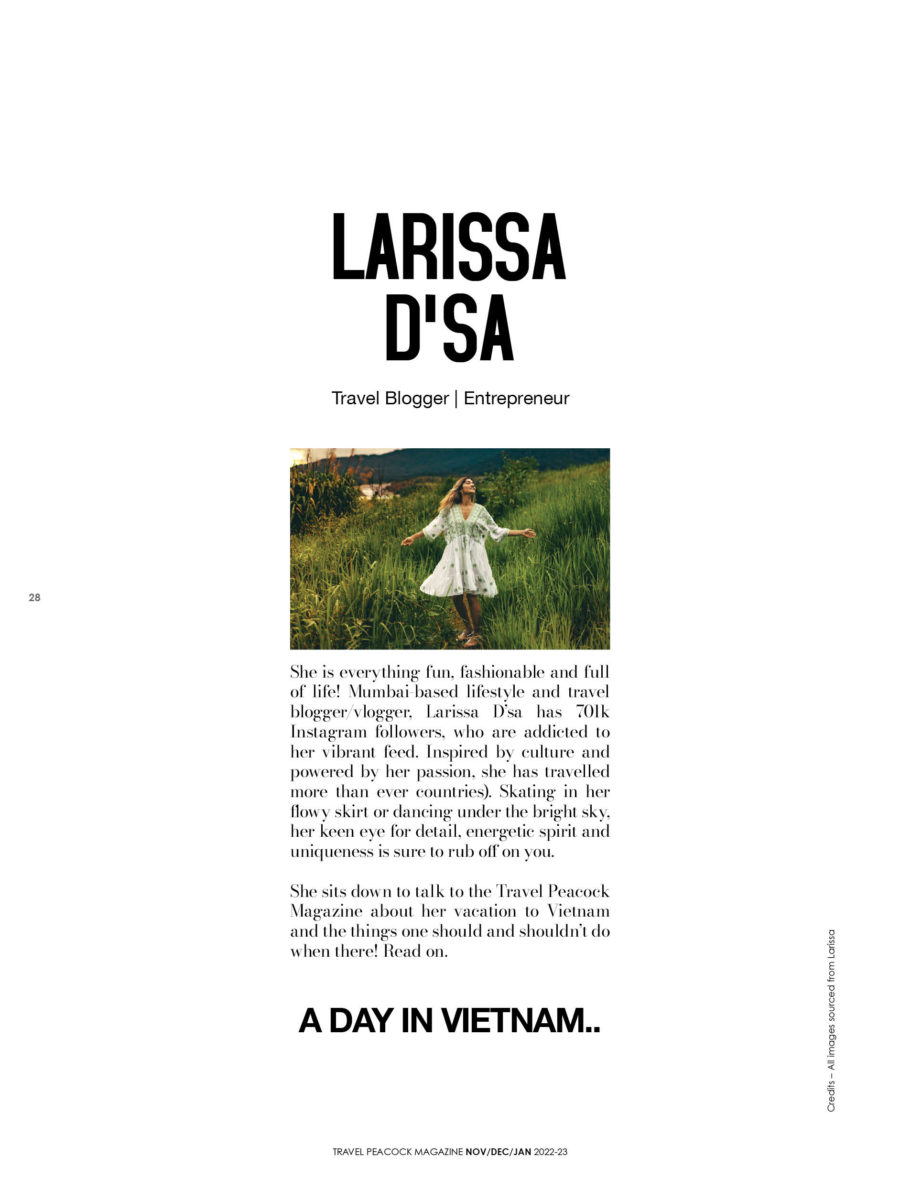 LARISSA D'SA

Travel Blogger | Entrepreneur

28

She is everything fun, fashionable and full of life! Mumbai-based lifestyle and travel blogger/vlogger, Larissa D'sa has 701k Instagram followers, who are addicted to her vibrant feed. Inspired by culture and powered by her passion, she has travelled more than ever countries). Skating in her flowy skirt or dancing under the bright sky, her keen eye for detail, energetic spirit and uniqueness is sure to rub off on you.

She sits down to talk to the Travel Peacock Magazine about her vacation to Vietnam and the things one should and shouldn't do when there! Read on.

A DAY IN VIETNAM..

Credits – All images sourced from Larissa

TRAVEL PEACOCK MAGAZINE NOV/DEC/JAN 2022-23